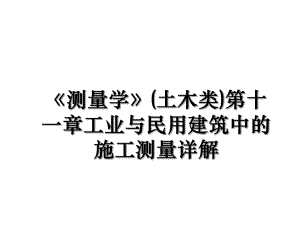 《测量学》(土木类)第十一章工业与民用建筑中的施工测量详解